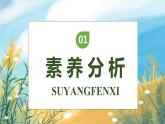 01

素养分析

SUYANGFENXI